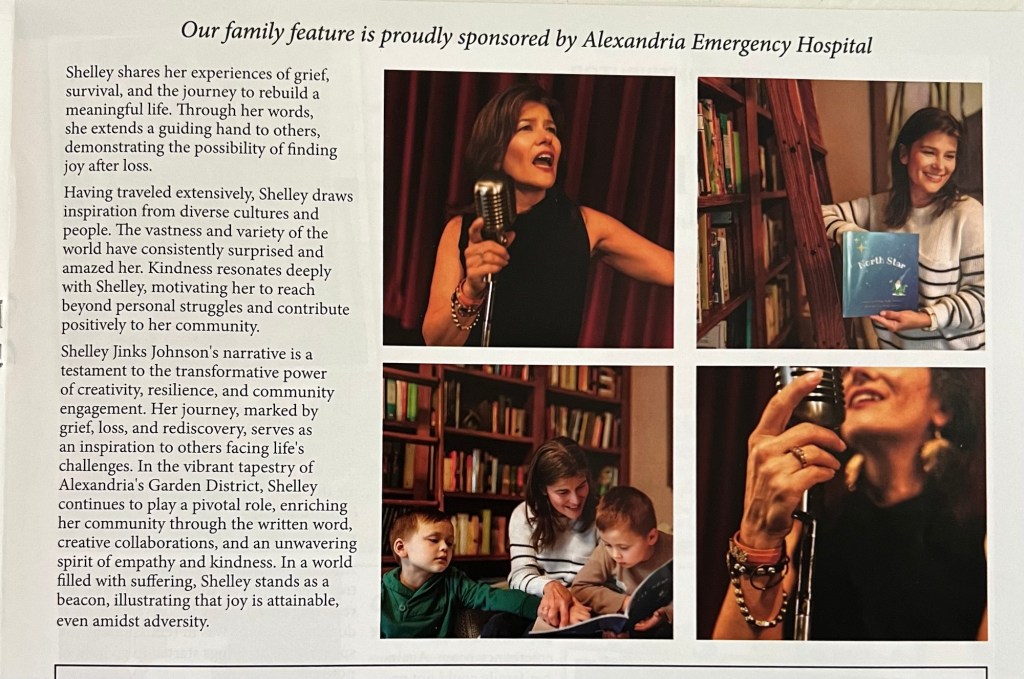 Our family feature is proudly sponsored by Alexandria Emergency Hospital

Shelley shares her experiences of grief, survival, and the journey to rebuild a meaningful life. Through her words, she extends a guiding hand to others, demonstrating the possibility of finding joy after loss.

Having traveled extensively, Shelley draws inspiration from diverse cultures and people. The vastness and variety of the world have consistently surprised and amazed her. Kindness resonates deeply with Shelley, motivating her to reach beyond personal struggles and contribute positively to her community.

Shelley Jinks Johnson's narrative is a testament to the transformative power of creativity, resilience, and community engagement. Her journey, marked by grief, loss, and rediscovery, serves as an inspiration to others facing life's challenges. In the vibrant tapestry of Alexandria's Garden District, Shelley continues to play a pivotal role, enriching her community through the written word, creative collaborations, and an unwavering spirit of empathy and kindness. In a world filled with suffering, Shelley stands as a beacon, illustrating that joy is attainable, even amidst adversity.

North Star